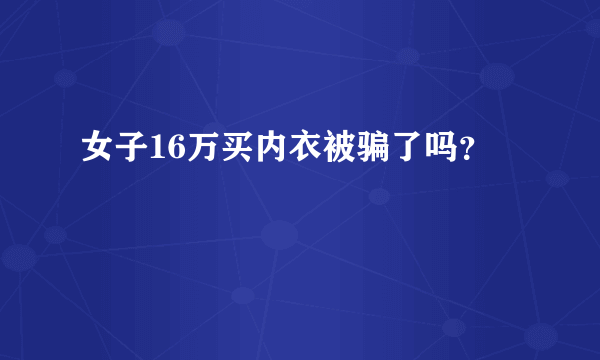 女子16万买内衣被骗了吗?